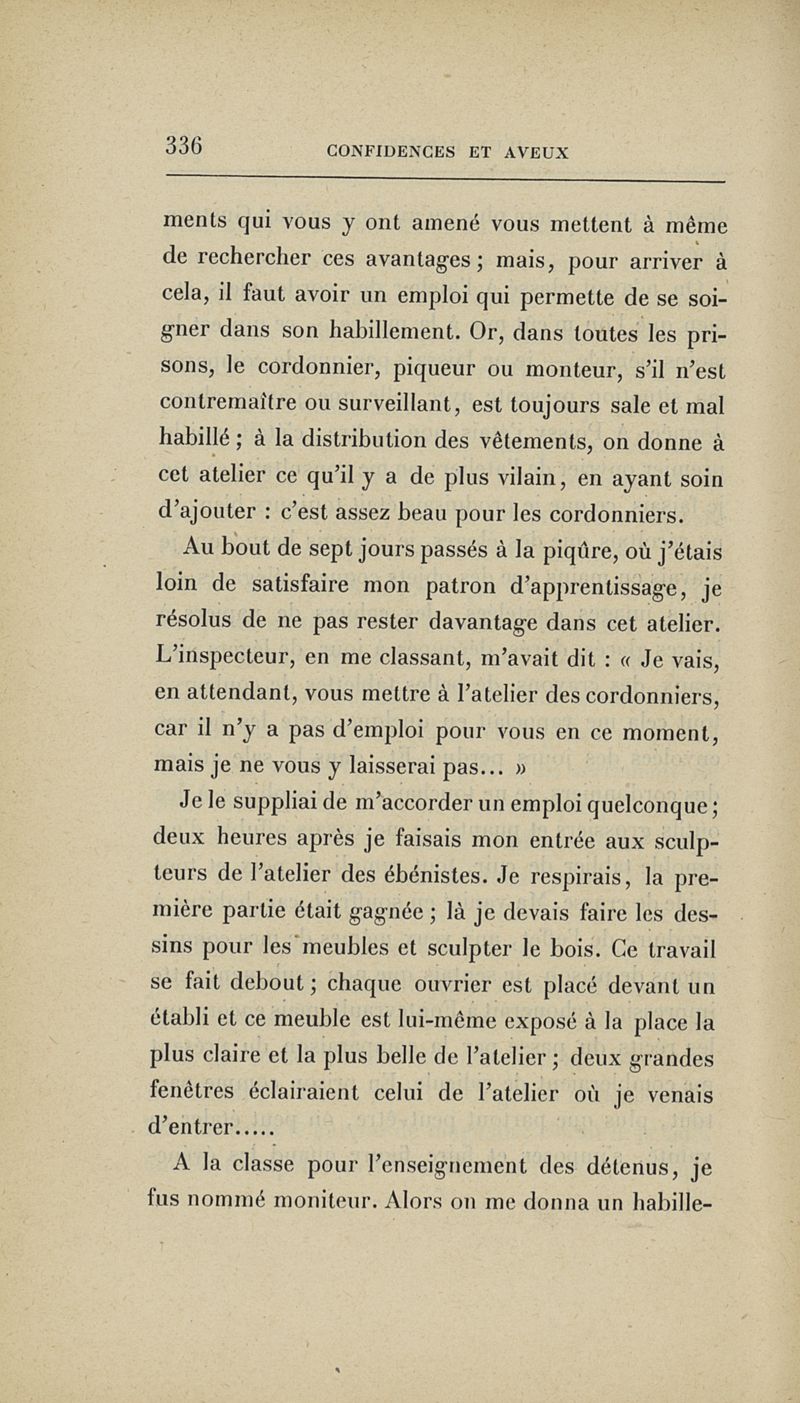 336 CONFIDENCES ET AVEUX

ments qui vous y ont amené vous mettent à même de rechercher ces avantages ; mais, pour arriver à cela, il faut avoir un emploi qui permette de se soigner dans son habillement. Or, dans toutes les prisons, le cordonnier, piqueur ou monteur, s'il n'est contremaître ou surveillant, est toujours sale et mal habillé ; à la distribution des vêtements, on donne à cet atelier ce qu'il y a de plus vilain, en ayant soin d'ajouter : c'est assez beau pour les cordonniers.

Au bout de sept jours passés à la piqûre, où j'étais loin de satisfaire mon patron d'apprentissage, je résolus de ne pas rester davantage dans cet atelier. L'inspecteur, en me classant, m'avait dit : « Je vais, en attendant, vous mettre à l'atelier des cordonniers, car il n'y a pas d'emploi pour vous en ce moment, mais je ne vous y laisserai pas... »

Je le suppliai de m'accorder un emploi quelconque ; deux heures après je faisais mon entrée aux sculpteurs de l'atelier des ébénistes. Je respirais, la première partie était gagnée ; là je devais faire les dessins pour les meubles et sculpter le bois. Ce travail se fait debout ; chaque ouvrier est placé devant un établi et ce meuble est lui-même exposé à la place la plus claire et la plus belle de l'atelier ; deux grandes fenêtres éclairaient celui de l'atelier où je venais d'entrer.....

A la classe pour l'enseignement des détenus, je fus nommé moniteur. Alors on me donna un habille-